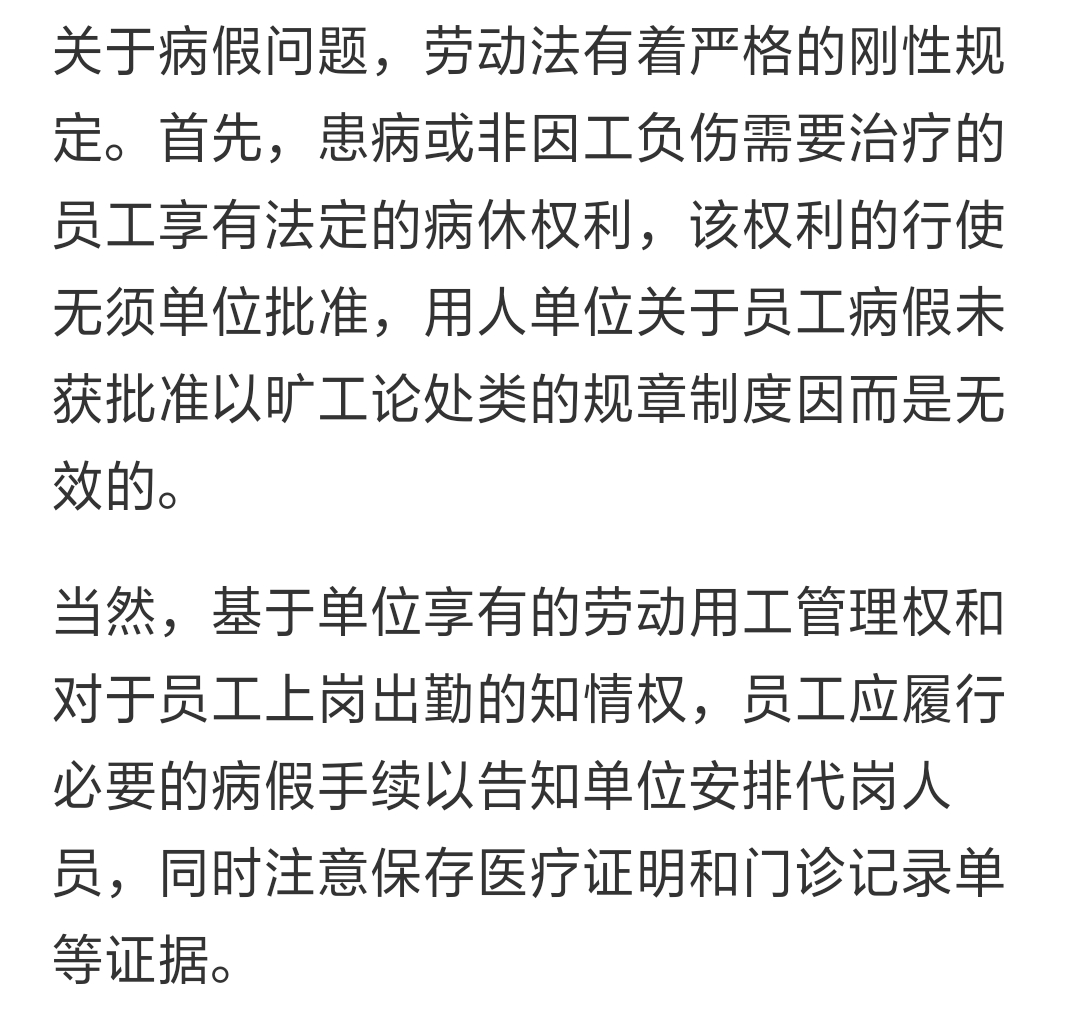 关于病假问题，劳动法有着严格的刚性规定。首先，患病或非因工负伤需要治疗的员工享有法定的病休权利，该权利的行使无须单位批准，用人单位关于员工病假未获批准以旷工论处类的规章制度因而是无效的。

当然，基于单位享有的劳动用工管理权和对于员工上岗出勤的知情权，员工应履行必要的病假手续以告知单位安排代岗人员，同时注意保存医疗证明和门诊记录单等证据。